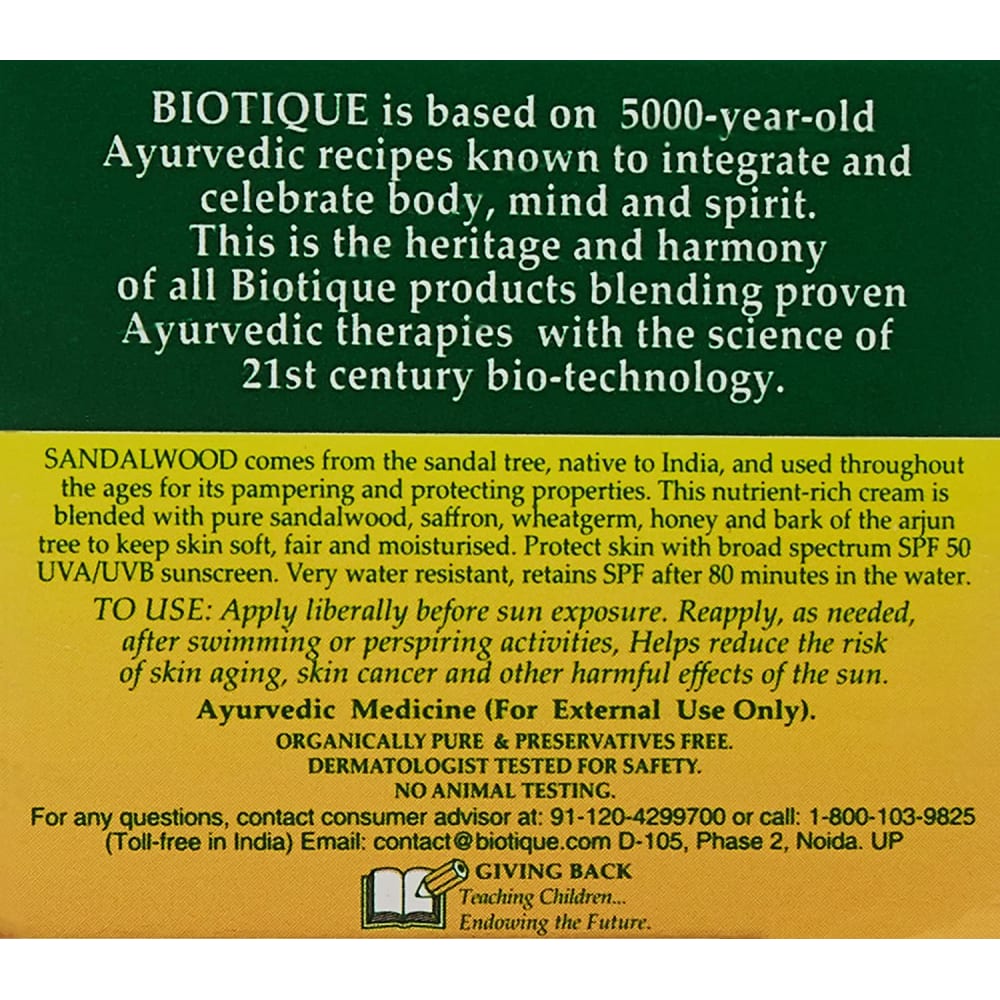 BIOTIQUE is based on 5000-year-old Ayurvedic recipes known to integrate and celebrate body, mind and spirit. This is the heritage and harmony of all Biotique products blending proven Ayurvedic therapies with the science of 21st century bio-technology.

SANDALWOOD comes from the sandal tree, native to India, and used throughout the ages for its pampering and protecting properties. This nutrient-rich cream is blended with pure sandalwood, saffron, wheatgerm, honey and bark of the arjun tree to keep skin soft, fair and moisturised. Protect skin with broad spectrum SPF 50 UVA/UVB sunscreen. Very water resistant, retains SPF after 80 minutes in the water.

TO USE: Apply liberally before sun exposure. Reapply, as needed, after swimming or perspiring activities, Helps reduce the risk of skin aging, skin cancer and other harmful effects of the sun.

Ayurvedic Medicine (For External Use Only).

ORGANICALLY PURE & PRESERVATIVES FREE.
DERMATOLOGIST TESTED FOR SAFETY.
NO ANIMAL TESTING.

For any questions, contact consumer advisor at: 91-120-4299700 or call: 1-800-103-9825 (Toll-free in India) Email: contact@biotique.com D-105, Phase 2, Noida. UP

GIVING BACK
Teaching Children...
Endowing the Future.